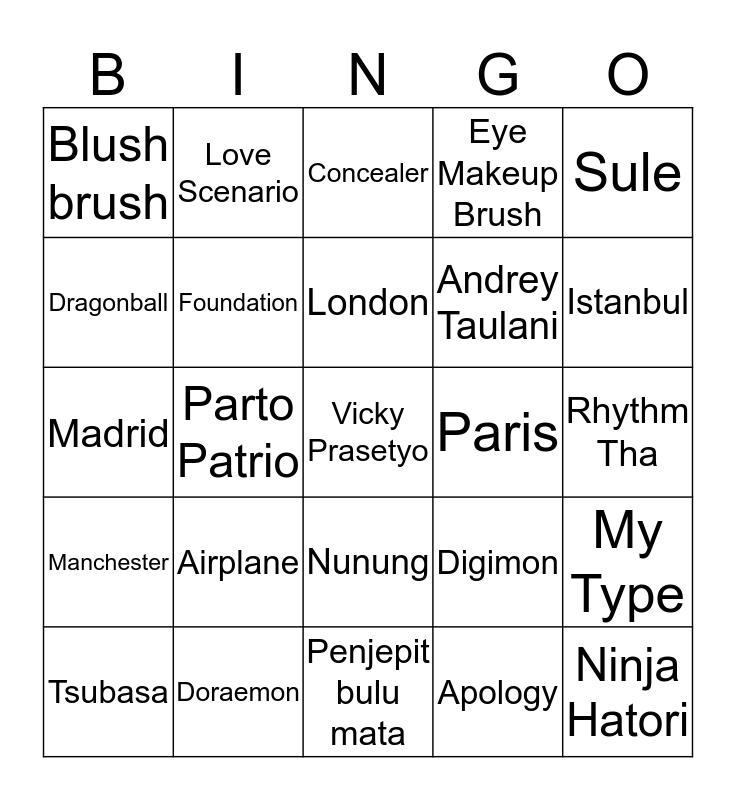 | B | I | N | G | O |
|---|---|---|---|---|
| Blush brush | Love Scenario | Concealer | Eye Makeup Brush | Sule |
| Dragonball | Foundation | London | Andrey Taulani | Istanbul |
| Madrid | Parto Patrio | Vicky Prasetyo | Paris | Rhythm Tha |
| Manchester | Airplane | Nunung | Digimon | My Type |
| Tsubasa | Doraemon | Penjepit bulu mata | Apology | Ninja Hatori |